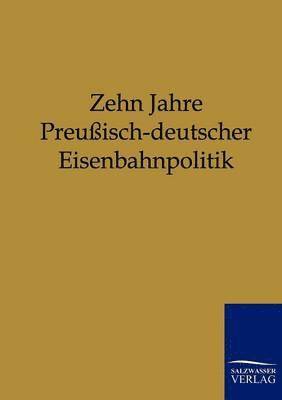 Zehn Jahre
Preußisch-deutscher
Eisenbahnpolitik

SALZWASSER
VERLAG